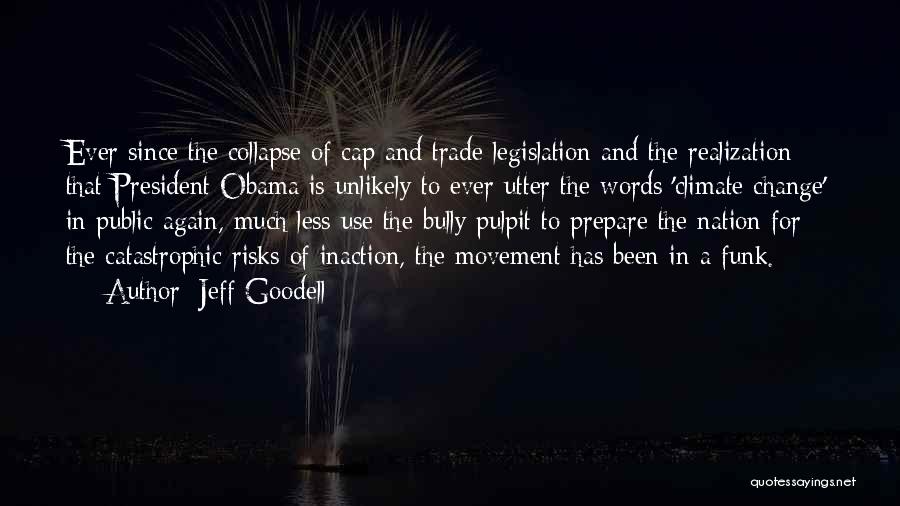 Ever since the collapse of cap and trade legislation and the realization that President Obama is unlikely to ever utter the words 'climate change' in public again, much less use the bully pulpit to prepare the nation for the catastrophic risks of inaction, the movement has been in a funk.

— Author: Jeff Goodell

quotessayings.net